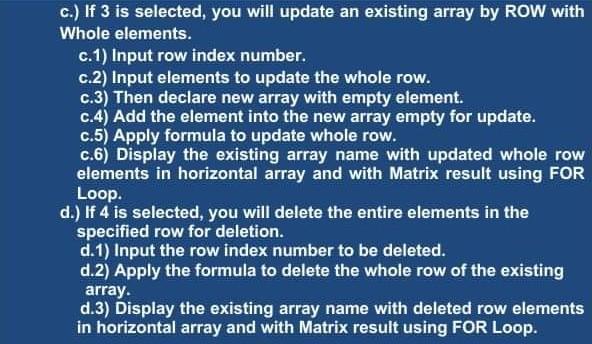 c.) If 3 is selected, you will update an existing array by ROW with Whole elements.
c.1) Input row index number.
c.2) Input elements to update the whole row.
c.3) Then declare new array with empty element.
c.4) Add the element into the new array empty for update.
c.5) Apply formula to update whole row.
c.6) Display the existing array name with updated whole row elements in horizontal array and with Matrix result using FOR Loop.
d.) If 4 is selected, you will delete the entire elements in the specified row for deletion.
d.1) Input the row index number to be deleted.
d.2) Apply the formula to delete the whole row of the existing array.
d.3) Display the existing array name with deleted row elements in horizontal array and with Matrix result using FOR Loop.